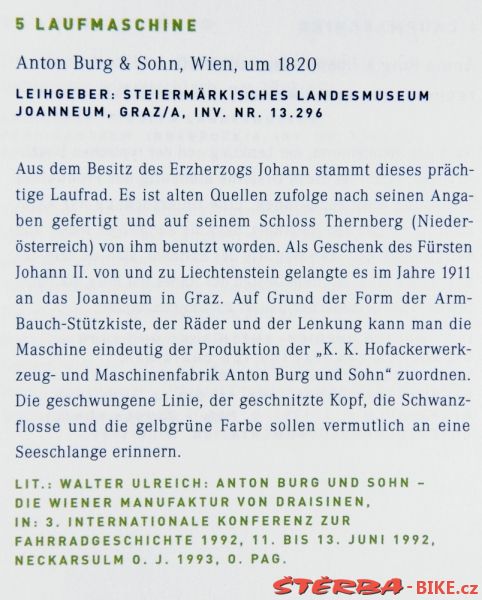 5 LAUFMASCHINE

Anton Burg & Sohn, Wien, um 1820

LEIHGEBER: STEIERMÄRKISCHES LANDESMUSEUM JOANNEUM, GRAZ/A, INV. NR. 13.296

Aus dem Besitz des Erzherzogs Johann stammt dieses prächtige Laufrad. Es ist alten Quellen zufolge nach seinen Angaben gefertigt und auf seinem Schloss Thernberg (Niederösterreich) von ihm benutzt worden. Als Geschenk des Fürsten Johann II. von und zu Liechtenstein gelangte es im Jahre 1911 an das Joanneum in Graz. Auf Grund der Form der Arm-Bauch-Stützkiste, der Räder und der Lenkung kann man die Maschine eindeutig der Produktion der „K. K. Hofackerwerkzeug- und Maschinenfabrik Anton Burg und Sohn“ zuordnen. Die geschwungene Linie, der geschnitzte Kopf, die Schwanzflosse und die gelbgrüne Farbe sollen vermutlich an eine Seeschlange erinnern.

LIT.: WALTER ULREICH: ANTON BURG UND SOHN – DIE WIENER MANUFAKTUR VON DRAISINEN, IN: 3. INTERNATIONALE KONFERENZ ZUR FAHRRADGESCHICHTE 1992, 11. BIS 13. JUNI 1992, NECKARSULM O. J. 1993, O. PAG.

ŠTERBA-BIKE.cz